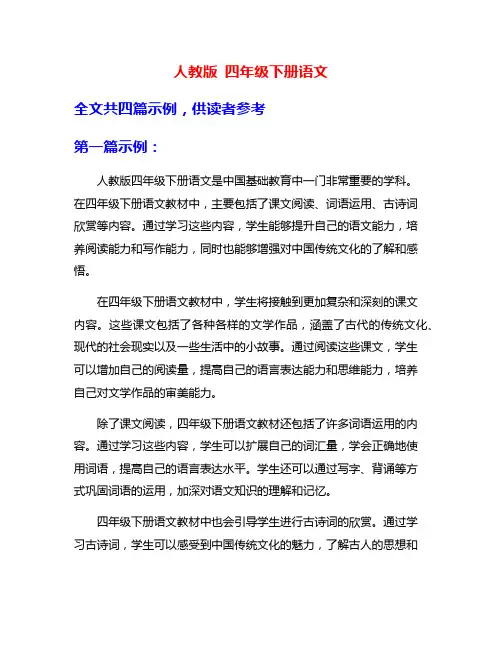 人教版 四年级下册语文

全文共四篇示例，供读者参考

第一篇示例：

人教版四年级下册语文是中国基础教育中一门非常重要的学科。在四年级下册语文教材中，主要包括了课文阅读、词语运用、古诗词欣赏等内容。通过学习这些内容，学生能够提升自己的语文能力，培养阅读能力和写作能力，同时也能够增强对中国传统文化的了解和感悟。

在四年级下册语文教材中，学生将接触到更加复杂和深刻的课文内容。这些课文包括了各种各样的文学作品，涵盖了古代的传统文化、现代的社会现实以及一些生活中的小故事。通过阅读这些课文，学生可以增加自己的阅读量，提高自己的语言表达能力和思维能力，培养自己对文学作品的审美能力。

除了课文阅读，四年级下册语文教材还包括了许多词语运用的内容。通过学习这些内容，学生可以扩展自己的词汇量，学会正确地使用词语，提高自己的语言表达水平。学生还可以通过写字、背诵等方式巩固词语的运用，加深对语文知识的理解和记忆。

四年级下册语文教材中也会引导学生进行古诗词的欣赏。通过学习古诗词，学生可以感受到中国传统文化的魅力，了解古人的思想和